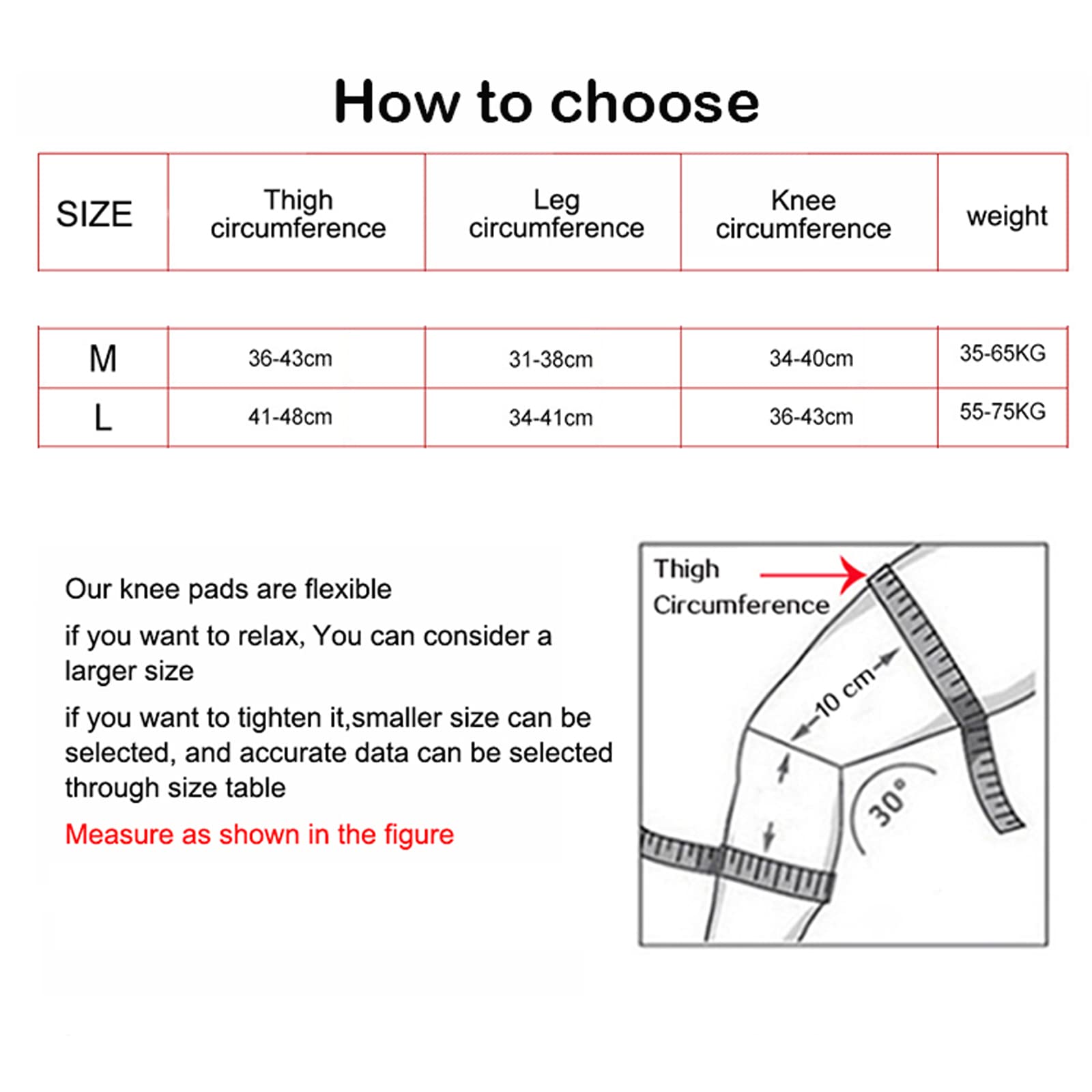 How to choose

| SIZE | Thigh circumference | Leg circumference | Knee circumference | weight |
|---|---|---|---|---|
| M | 36-43cm | 31-38cm | 34-40cm | 35-65KG |
| L | 41-48cm | 34-41cm | 36-43cm | 55-75KG |

Our knee pads are flexible

if you want to relax, You can consider a larger size

if you want to tighten it,smaller size can be selected, and accurate data can be selected through size table

Measure as shown in the figure

Thigh Circumference

10 cm

30°